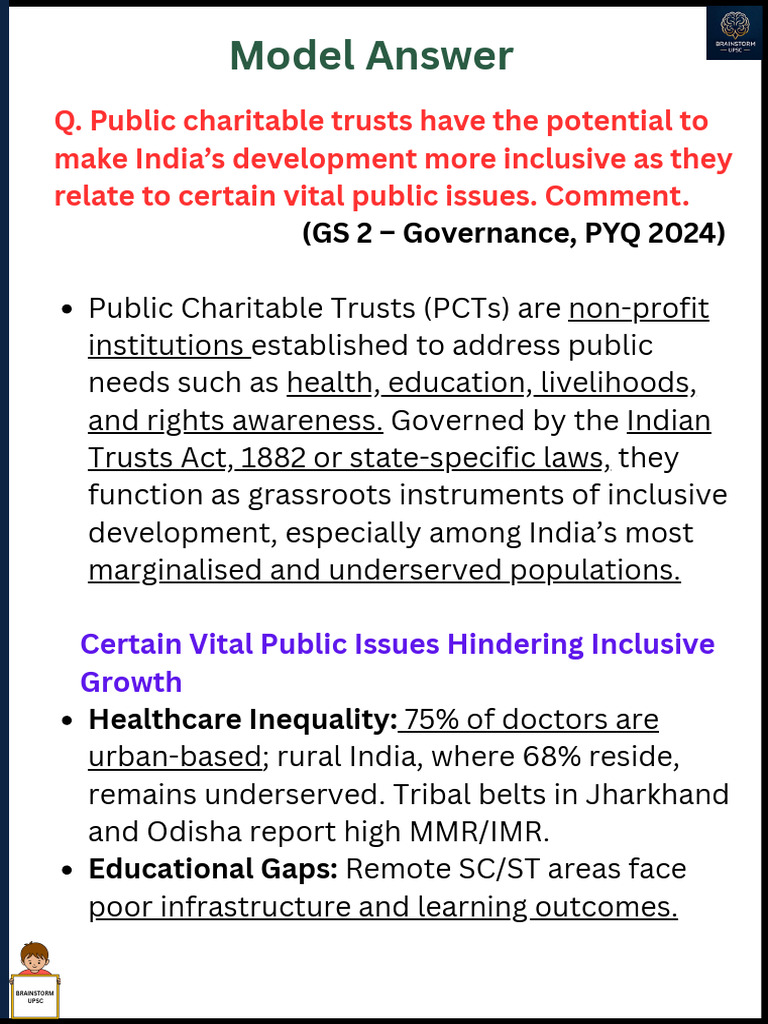 BRAINSTORM UPSC

Model Answer

Q. Public charitable trusts have the potential to make India's development more inclusive as they relate to certain vital public issues. Comment.
(GS 2 – Governance, PYQ 2024)

• Public Charitable Trusts (PCTs) are non-profit institutions established to address public needs such as health, education, livelihoods, and rights awareness. Governed by the Indian Trusts Act, 1882 or state-specific laws, they function as grassroots instruments of inclusive development, especially among India's most marginalised and underserved populations.

Certain Vital Public Issues Hindering Inclusive Growth

• Healthcare Inequality: 75% of doctors are urban-based; rural India, where 68% reside, remains underserved. Tribal belts in Jharkhand and Odisha report high MMR/IMR.
• Educational Gaps: Remote SC/ST areas face poor infrastructure and learning outcomes.

BRAINSTORM UPSC